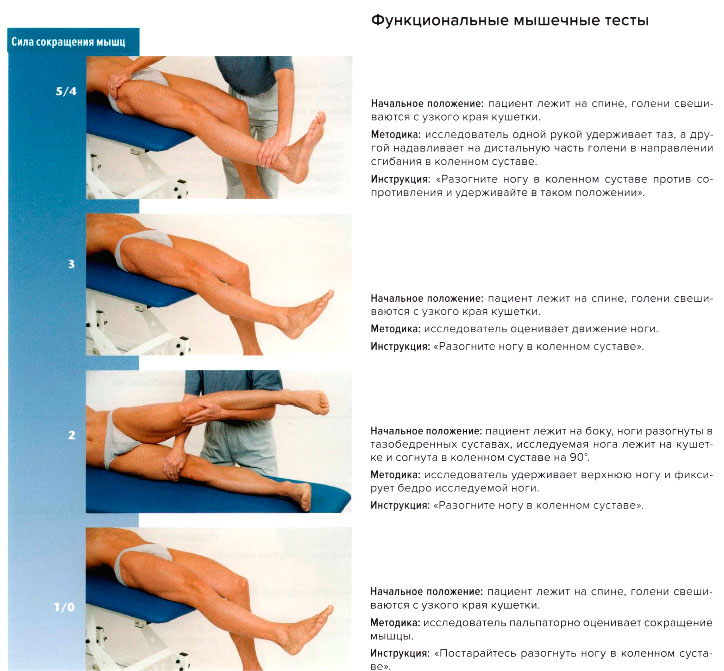 Функциональные мышечные тесты

Сила сокращения мышц

5/4

Начальное положение: пациент лежит на спине, голени свешиваются с узкого края кушетки.

Методика: исследователь одной рукой удерживает таз, а другой надавливает на дистальную часть голени в направлении сгибания в коленном суставе.

Инструкция: «Разогните ногу в коленном суставе против сопротивления и удерживайте в таком положении».

3

Начальное положение: пациент лежит на спине, голени свешиваются с узкого края кушетки.

Методика: исследователь оценивает движение ноги.

Инструкция: «Разогните ногу в коленном суставе».

2

Начальное положение: пациент лежит на боку, ноги разогнуты в тазобедренных суставах, исследуемая нога лежит на кушетке и согнута в коленном суставе на 90°.

Методика: исследователь удерживает верхнюю ногу и фиксирует бедро исследуемой ноги.

Инструкция: «Разогните ногу в коленном суставе».

1/0

Начальное положение: пациент лежит на спине, голени свешиваются с узкого края кушетки.

Методика: исследователь пальпаторно оценивает сокращение мышцы.

Инструкция: «Постарайтесь разогнуть ногу в коленном суставе».